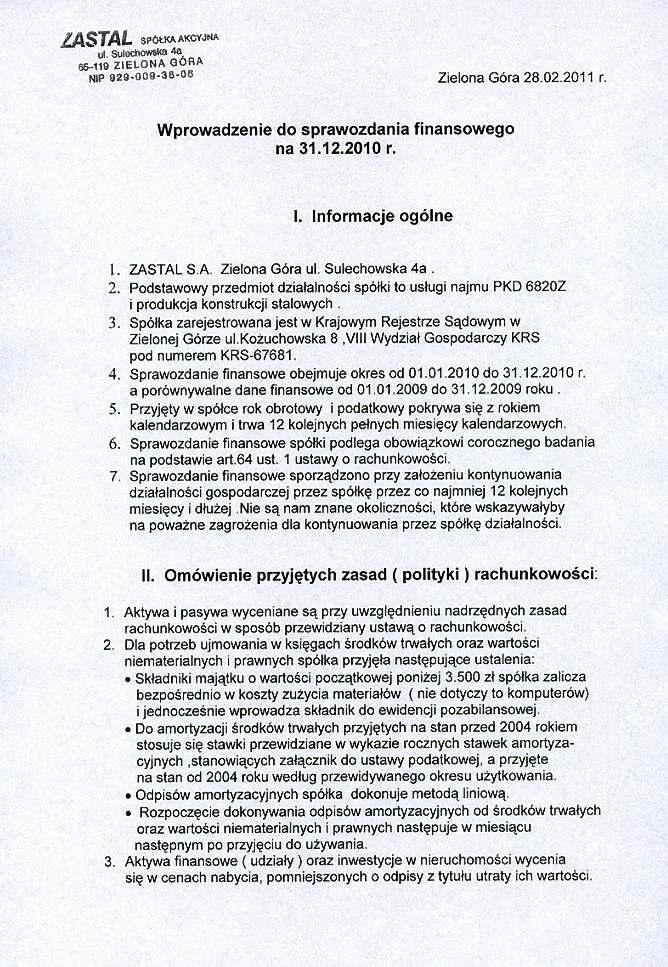 ZASTAL SPÓŁKA AKCYJNA
ul. Sulechowska 4a
65-119 ZIELONA GÓRA
NIP 929-009-38-06

Zielona Góra 28.02.2011 r.

Wprowadzenie do sprawozdania finansowego na 31.12.2010 r.

I. Informacje ogólne

1. ZASTAL S.A. Zielona Góra ul. Sulechowska 4a .
2. Podstawowy przedmiot działalności spółki to usługi najmu PKD 6820Z i produkcja konstrukcji stalowych .
3. Spółka zarejestrowana jest w Krajowym Rejestrze Sądowym w Zielonej Górze ul.Kożuchowska 8 ,VIII Wydział Gospodarczy KRS pod numerem KRS-67681.
4. Sprawozdanie finansowe obejmuje okres od 01.01.2010 do 31.12.2010 r. a porównywalne dane finansowe od 01.01.2009 do 31.12.2009 roku .
5. Przyjęty w spółce rok obrotowy i podatkowy pokrywa się z rokiem kalendarzowym i trwa 12 kolejnych pełnych miesięcy kalendarzowych.
6. Sprawozdanie finansowe spółki podlega obowiązkowi corocznego badania na podstawie art.64 ust. 1 ustawy o rachunkowości.
7. Sprawozdanie finansowe sporządzono przy założeniu kontynuowania działalności gospodarczej przez spółkę przez co najmniej 12 kolejnych miesięcy i dłużej .Nie są nam znane okoliczności, które wskazywałyby na poważne zagrożenia dla kontynuowania przez spółkę działalności.

II. Omówienie przyjętych zasad ( polityki ) rachunkowości:

1. Aktywa i pasywa wyceniane są przy uwzględnieniu nadrzędnych zasad rachunkowości w sposób przewidziany ustawą o rachunkowości.
2. Dla potrzeb ujmowania w księgach środków trwałych oraz wartości niematerialnych i prawnych spółka przyjęła następujące ustalenia:
• Składniki majątku o wartości początkowej poniżej 3.500 zł spółka zalicza bezpośrednio w koszty zużycia materiałów ( nie dotyczy to komputerów) i jednocześnie wprowadza składnik do ewidencji pozabilansowej.
• Do amortyzacji środków trwałych przyjętych na stan przed 2004 rokiem stosuje się stawki przewidziane w wykazie rocznych stawek amortyzacyjnych ,stanowiących załącznik do ustawy podatkowej, a przyjęte na stan od 2004 roku według przewidywanego okresu użytkowania.
• Odpisów amortyzacyjnych spółka dokonuje metodą liniową.
• Rozpoczęcie dokonywania odpisów amortyzacyjnych od środków trwałych oraz wartości niematerialnych i prawnych następuje w miesiącu następnym po przyjęciu do używania.
3. Aktywa finansowe ( udziały ) oraz inwestycje w nieruchomości wycenia się w cenach nabycia, pomniejszonych o odpisy z tytułu utraty ich wartości.